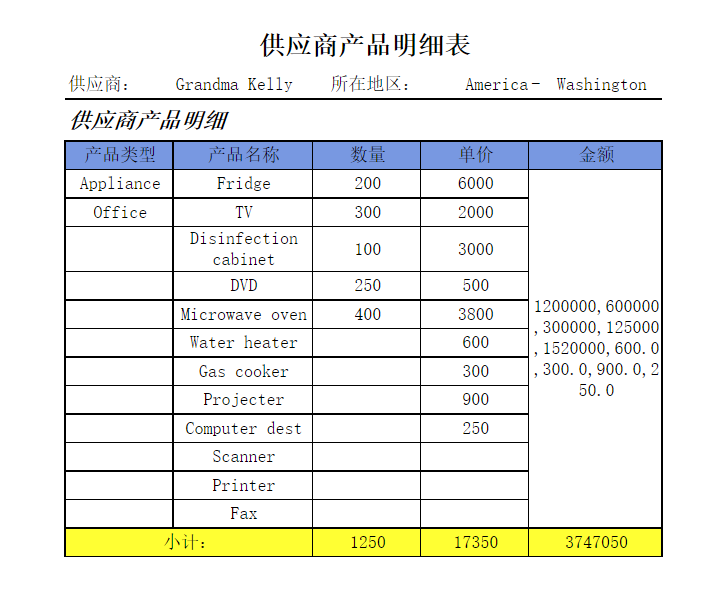 供应商产品明细表

供应商： Grandma Kelly 所在地区： America- Washington

供应商产品明细

| 产品类型 | 产品名称 | 数量 | 单价 | 金额 |
|---|---|---|---|---|
| Appliance | Fridge | 200 | 6000 | 1200000,600000,300000,125000,1520000,600.0,300.0,900.0,250.0 |
| Office | TV | 300 | 2000 | |
| | Disinfection cabinet | 100 | 3000 | |
| | DVD | 250 | 500 | |
| | Microwave oven | 400 | 3800 | |
| | Water heater | | 600 | |
| | Gas cooker | | 300 | |
| | Projecter | | 900 | |
| | Computer dest | | 250 | |
| | Scanner | | | |
| | Printer | | | |
| | Fax | | | |
| 小计： | | 1250 | 17350 | 3747050 |